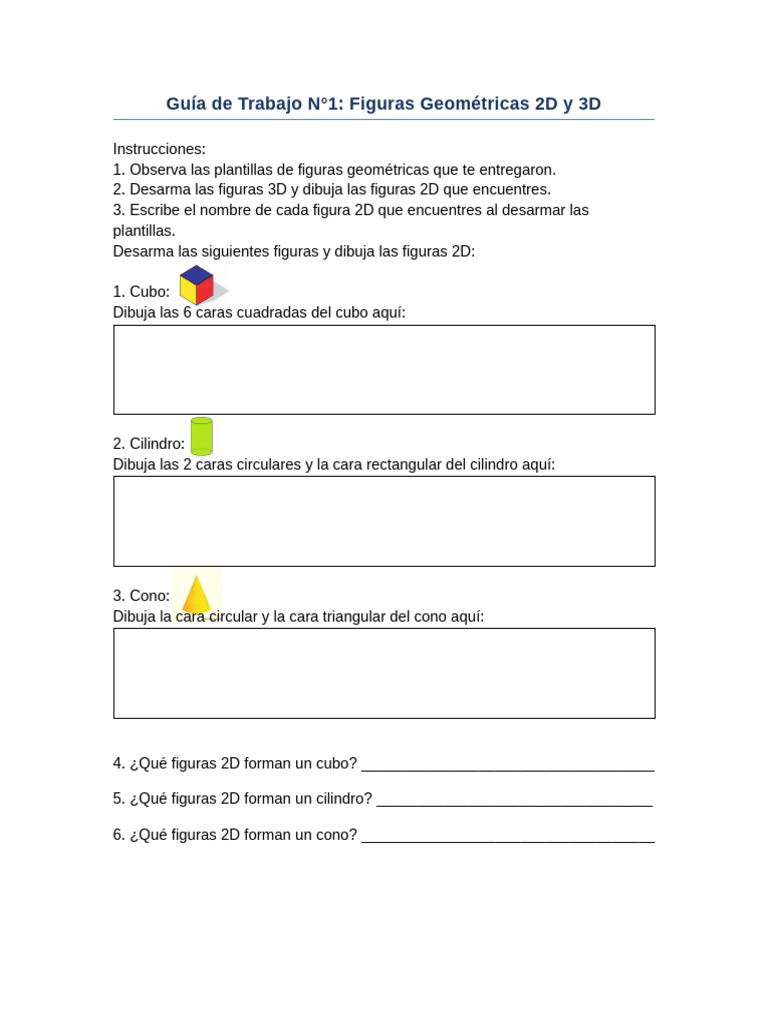 Guía de Trabajo N°1: Figuras Geométricas 2D y 3D

Instrucciones:
1. Observa las plantillas de figuras geométricas que te entregaron.
2. Desarma las figuras 3D y dibuja las figuras 2D que encuentres.
3. Escribe el nombre de cada figura 2D que encuentres al desarmar las plantillas.
Desarma las siguientes figuras y dibuja las figuras 2D:

1. Cubo:
Dibuja las 6 caras cuadradas del cubo aquí:

2. Cilindro:
Dibuja las 2 caras circulares y la cara rectangular del cilindro aquí:

3. Cono:
Dibuja la cara circular y la cara triangular del cono aquí:

4. ¿Qué figuras 2D forman un cubo? ____

5. ¿Qué figuras 2D forman un cilindro? ____

6. ¿Qué figuras 2D forman un cono? ____